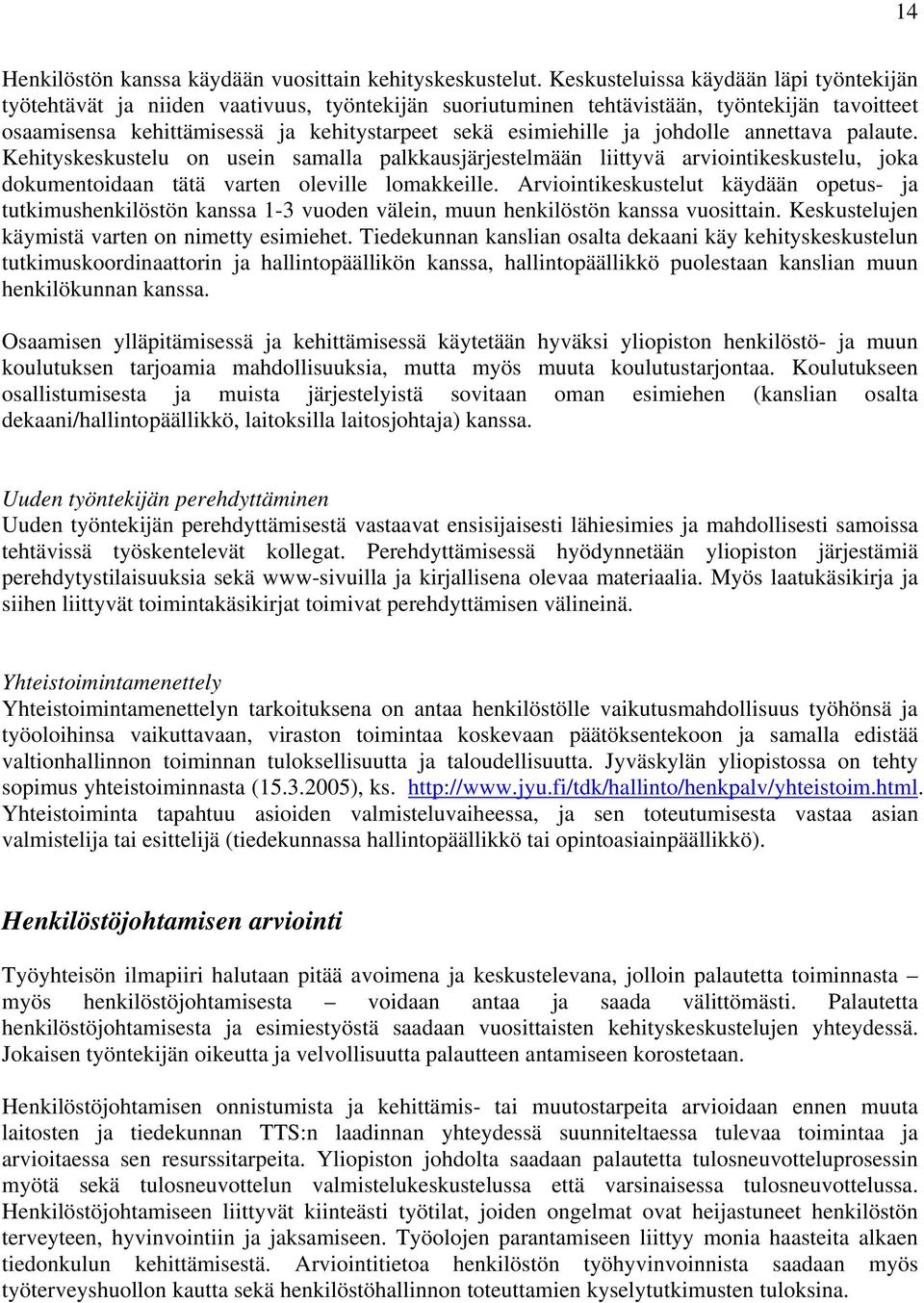 14

Henkilöstön kanssa käydään vuosittain kehityskeskustelut. Keskusteluissa käydään läpi työntekijän työtehtävät ja niiden vaativuus, työntekijän suoriutuminen tehtävistään, työntekijän tavoitteet osaamisensa kehittämisessä ja kehitystarpeet sekä esimiehille ja johdolle annettava palaute. Kehityskeskustelu on usein samalla palkkausjärjestelmään liittyvä arviointikeskustelu, joka dokumentoidaan tätä varten oleville lomakkeille. Arviointikeskustelut käydään opetus- ja tutkimushenkilöstön kanssa 1-3 vuoden välein, muun henkilöstön kanssa vuosittain. Keskustelujen käymistä varten on nimetty esimiehet. Tiedekunnan kanslian osalta dekaani käy kehityskeskustelun tutkimuskoordinaattorin ja hallintopäällikön kanssa, hallintopäällikkö puolestaan kanslian muun henkilökunnan kanssa.

Osaamisen ylläpitämisessä ja kehittämisessä käytetään hyväksi yliopiston henkilöstö- ja muun koulutuksen tarjoamia mahdollisuuksia, mutta myös muuta koulutustarjontaa. Koulutukseen osallistumisesta ja muista järjestelyistä sovitaan oman esimiehen (kanslian osalta dekaani/hallintopäällikkö, laitoksilla laitosjohtaja) kanssa.

Uuden työntekijän perehdyttäminen
Uuden työntekijän perehdyttämisestä vastaavat ensisijaisesti lähiesimies ja mahdollisesti samoissa tehtävissä työskentelevät kollegat. Perehdyttämisessä hyödynnetään yliopiston järjestämiä perehdytystilaisuuksia sekä www-sivuilla ja kirjallisena olevaa materiaalia. Myös laatukäsikirja ja siihen liittyvät toimintakäsikirjat toimivat perehdyttämisen välineinä.

Yhteistoimintamenettely
Yhteistoimintamenettelyn tarkoituksena on antaa henkilöstölle vaikutusmahdollisuus työhönsä ja työoloihinsa vaikuttavaan, viraston toimintaa koskevaan päätöksentekoon ja samalla edistää valtionhallinnon toiminnan tuloksellisuutta ja taloudellisuutta. Jyväskylän yliopistossa on tehty sopimus yhteistoiminnasta (15.3.2005), ks. http://www.jyu.fi/tdk/hallinto/henkpalv/yhteistoim.html. Yhteistoiminta tapahtuu asioiden valmisteluvaiheessa, ja sen toteutumisesta vastaa asian valmistelija tai esittelijä (tiedekunnassa hallintopäällikkö tai opintoasiainpäällikkö).

Henkilöstöjohtamisen arviointi

Työyhteisön ilmapiiri halutaan pitää avoimena ja keskustelevana, jolloin palautetta toiminnasta – myös henkilöstöjohtamisesta – voidaan antaa ja saada välittömästi. Palautetta henkilöstöjohtamisesta ja esimiestyöstä saadaan vuosittaisten kehityskeskustelujen yhteydessä. Jokaisen työntekijän oikeutta ja velvollisuutta palautteen antamiseen korostetaan.

Henkilöstöjohtamisen onnistumista ja kehittämis- tai muutostarpeita arvioidaan ennen muuta laitosten ja tiedekunnan TTS:n laadinnan yhteydessä suunniteltaessa tulevaa toimintaa ja arvioitaessa sen resurssitarpeita. Yliopiston johdolta saadaan palautetta tulosneuvotteluprosessin myötä sekä tulosneuvottelun valmistelukeskustelussa että varsinaisessa tulosneuvottelussa. Henkilöstöjohtamiseen liittyvät kiinteästi työtilat, joiden ongelmat ovat heijastuneet henkilöstön terveyteen, hyvinvointiin ja jaksamiseen. Työolojen parantamiseen liittyy monia haasteita alkaen tiedonkulun kehittämisestä. Arviointitietoa henkilöstön työhyvinvoinnista saadaan myös työterveyshuollon kautta sekä henkilöstöhallinnon toteuttamien kyselytutkimusten tuloksina.